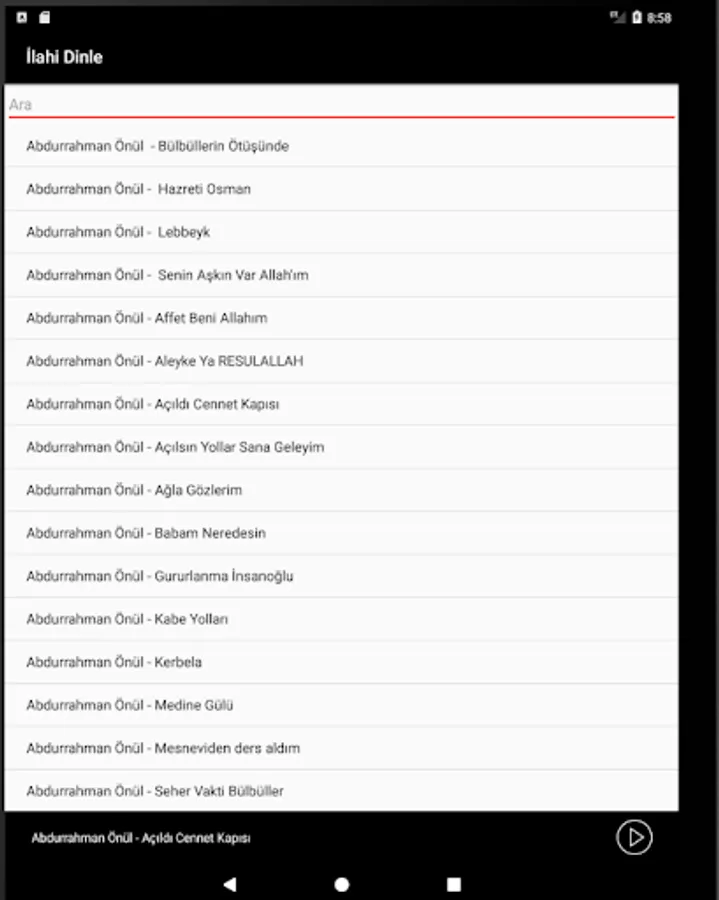 8:58

İlahi Dinle

Ara

Abdurrahman Önül - Bülbüllerin Ötüşünde

Abdurrahman Önül - Hazreti Osman

Abdurrahman Önül - Lebbeyk

Abdurrahman Önül - Senin Aşkın Var Allah'ım

Abdurrahman Önül - Affet Beni Allahım

Abdurrahman Önül - Aleyke Ya RESULALLAH

Abdurrahman Önül - Açıldı Cennet Kapısı

Abdurrahman Önül - Açılsın Yollar Sana Geleyim

Abdurrahman Önül - Ağla Gözlerim

Abdurrahman Önül - Babam Neredesin

Abdurrahman Önül - Gururlanma İnsanoğlu

Abdurrahman Önül - Kabe Yolları

Abdurrahman Önül - Kerbela

Abdurrahman Önül - Medine Gülü

Abdurrahman Önül - Mesneviden ders aldım

Abdurrahman Önül - Seher Vakti Bülbüller

Abdurrahman Önül - Açıldı Cennet Kapısı